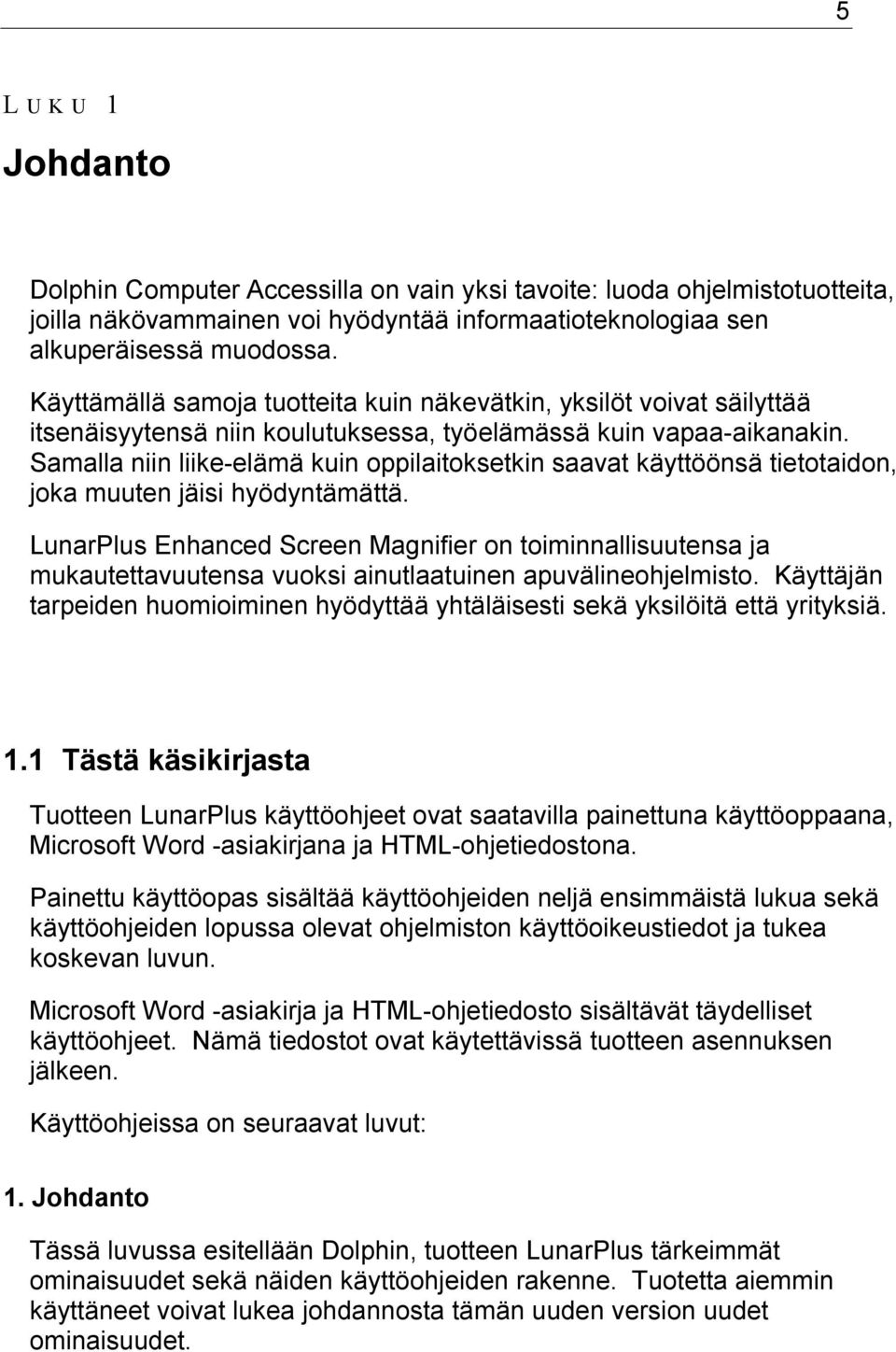 5

LUKU 1

Johdanto

Dolphin Computer Accessilla on vain yksi tavoite: luoda ohjelmistotuotteita, joilla näkövammainen voi hyödyntää informaatioteknologiaa sen alkuperäisessä muodossa.

Käyttämällä samoja tuotteita kuin näkevätkin, yksilöt voivat säilyttää itsenäisyytensä niin koulutuksessa, työelämässä kuin vapaa-aikanakin. Samalla niin liike-elämä kuin oppilaitoksetkin saavat käyttöönsä tietotaidon, joka muuten jäisi hyödyntämättä.

LunarPlus Enhanced Screen Magnifier on toiminnallisuutensa ja mukautettavuutensa vuoksi ainutlaatuinen apuvälineohjelmisto. Käyttäjän tarpeiden huomioiminen hyödyttää yhtäläisesti sekä yksilöitä että yrityksiä.

1.1 Tästä käsikirjasta

Tuotteen LunarPlus käyttöohjeet ovat saatavilla painettuna käyttöoppaana, Microsoft Word -asiakirjana ja HTML-ohjetiedostona.

Painettu käyttöopas sisältää käyttöohjeiden neljä ensimmäistä lukua sekä käyttöohjeiden lopussa olevat ohjelmiston käyttöoikeustiedot ja tukea koskevan luvun.

Microsoft Word -asiakirja ja HTML-ohjetiedosto sisältävät täydelliset käyttöohjeet. Nämä tiedostot ovat käytettävissä tuotteen asennuksen jälkeen.

Käyttöohjeissa on seuraavat luvut:

1. Johdanto

Tässä luvussa esitellään Dolphin, tuotteen LunarPlus tärkeimmät ominaisuudet sekä näiden käyttöohjeiden rakenne. Tuotetta aiemmin käyttäneet voivat lukea johdannosta tämän uuden version uudet ominaisuudet.